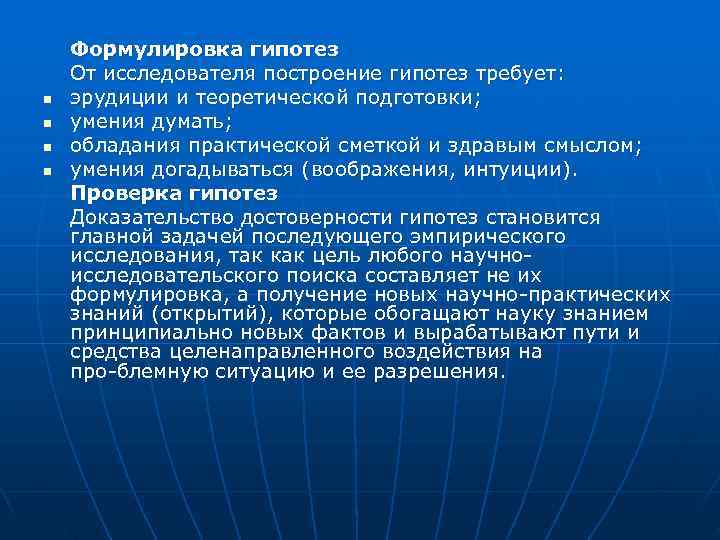 Формулировка гипотез

От исследователя построение гипотез требует:

- эрудиции и теоретической подготовки;
- умения думать;
- обладания практической сметкой и здравым смыслом;
- умения догадываться (воображения, интуиции).

Проверка гипотез

Доказательство достоверности гипотез становится главной задачей последующего эмпирического исследования, так как цель любого научно-исследовательского поиска составляет не их формулировка, а получение новых научно-практических знаний (открытий), которые обогащают науку знанием принципиально новых фактов и вырабатывают пути и средства целенаправленного воздействия на про-блемную ситуацию и ее разрешения.